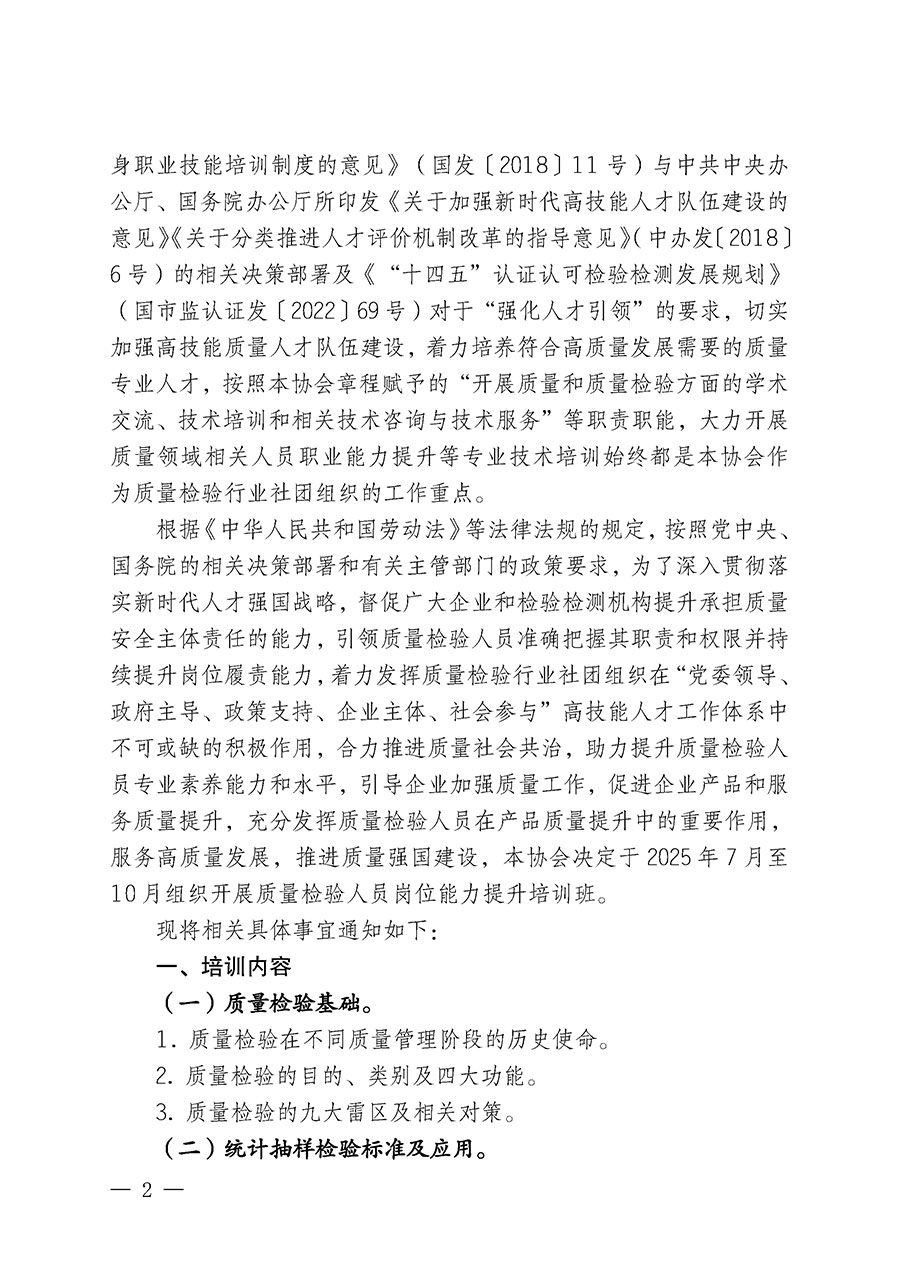 身职业技能培训制度的意见》（国发〔2018〕11号）与中共中央办公厅、国务院办公厅所印发《关于加强新时代高技能人才队伍建设的意见》《关于分类推进人才评价机制改革的指导意见》（中办发〔2018〕6号）的相关决策部署及《“十四五”认证认可检验检测发展规划》（国市监认证发〔2022〕69号）对于“强化人才引领”的要求，切实加强高技能质量人才队伍建设，着力培养符合高质量发展需要的质量专业人才，按照本协会章程赋予的“开展质量和质量检验方面的学术交流、技术培训和相关技术咨询与技术服务”等职责职能，大力开展质量领域相关人员职业能力提升等专业技术培训始终都是本协会作为质量检验行业社团组织的工作重点。

根据《中华人民共和国劳动法》等法律法规的规定，按照党中央、国务院的相关决策部署和有关主管部门的政策要求，为了深入贯彻落实新时代人才强国战略，督促广大企业和检验检测机构提升承担质量安全主体责任的能力，引领质量检验人员准确把握其职责和权限并持续提升岗位履责能力，着力发挥质量检验行业社团组织在“党委领导、政府主导、政策支持、企业主体、社会参与”高技能人才工作体系中不可或缺的积极作用，合力推进质量社会共治，助力提升质量检验人员专业素养能力和水平，引导企业加强质量工作，促进企业产品和服务质量提升，充分发挥质量检验人员在产品质量提升中的重要作用，服务高质量发展，推进质量强国建设，本协会决定于2025年7月至10月组织开展质量检验人员岗位能力提升培训班。

现将相关具体事宜通知如下：

一、培训内容

（一）质量检验基础。

1. 质量检验在不同质量管理阶段的历史使命。

2. 质量检验的目的、类别及四大功能。

3. 质量检验的九大雷区及相关对策。

（二）统计抽样检验标准及应用。

— 2 —